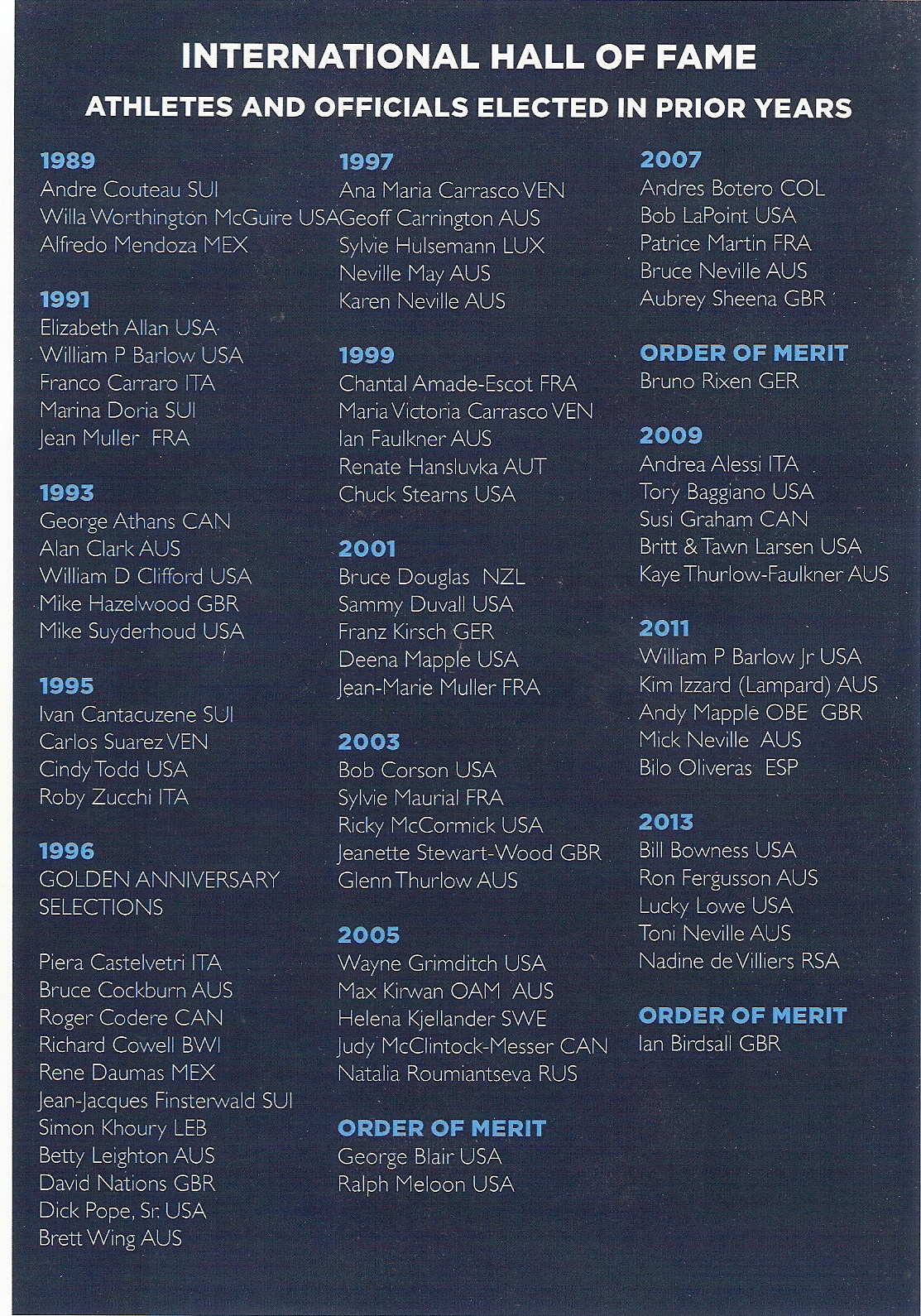 INTERNATIONAL HALL OF FAME
ATHLETES AND OFFICIALS ELECTED IN PRIOR YEARS

1989
Andre Couteau SUI
Willa Worthington McGuire USA
Alfredo Mendoza MEX

1991
Elizabeth Allan USA
William P Barlow USA
Franco Carraro ITA
Marina Doria SUI
Jean Muller FRA

1993
George Athans CAN
Alan Clark AUS
William D Clifford USA
Mike Hazelwood GBR
Mike Suyderhoud USA

1995
Ivan Cantacuzene SUI
Carlos Suarez VEN
Cindy Todd USA
Roby Zucchi ITA

1996
GOLDEN ANNIVERSARY SELECTIONS

Piera Castelvetri ITA
Bruce Cockburn AUS
Roger Codere CAN
Richard Cowell BWI
Rene Daumas MEX
Jean-Jacques Finsterwald SUI
Simon Khoury LEB
Betty Leighton AUS
David Nations GBR
Dick Pope, Sr. USA
Brett Wing AUS

1997
Ana Maria Carrasco VEN
Geoff Carrington AUS
Sylvie Hulsemann LUX
Neville May AUS
Karen Neville AUS

1999
Chantal Amade-Escot FRA
Maria Victoria Carrasco VEN
Ian Faulkner AUS
Renate Hansluvka AUT
Chuck Stearns USA

2001
Bruce Douglas NZL
Sammy Duvall USA
Franz Kirsch GER
Deena Mapple USA
Jean-Marie Muller FRA

2003
Bob Corson USA
Sylvie Maurial FRA
Ricky McCormick USA
Jeanette Stewart-Wood GBR
Glenn Thurlow AUS

2005
Wayne Grimditch USA
Max Kirwan OAM AUS
Helena Kjellander SWE
Judy McClintock-Messer CAN
Natalia Roumiantseva RUS

ORDER OF MERIT
George Blair USA
Ralph Meloon USA

2007
Andres Botero COL
Bob LaPoint USA
Patrice Martin FRA
Bruce Neville AUS
Aubrey Sheena GBR

ORDER OF MERIT
Bruno Rixen GER

2009
Andrea Alessi ITA
Tory Baggiano USA
Susi Graham CAN
Britt & Tawn Larsen USA
Kaye Thurlow-Faulkner AUS

2011
William P Barlow Jr USA
Kim Izzard (Lampard) AUS
Andy Mapple OBE GBR
Mick Neville AUS
Bilo Oliveras ESP

2013
Bill Bowness USA
Ron Fergusson AUS
Lucky Lowe USA
Toni Neville AUS
Nadine de Villiers RSA

ORDER OF MERIT
Ian Birdsall GBR